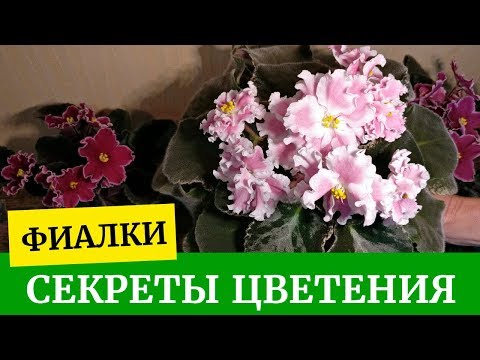 ФИАЛКИ

СЕКРЕТЫ ЦВЕТЕНИЯ